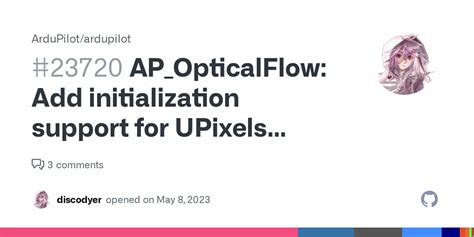 ArduPilot/ardupilot

#23720 AP_OpticalFlow: Add initialization support for UPixels...

3 comments

discodyer opened on May 8, 2023